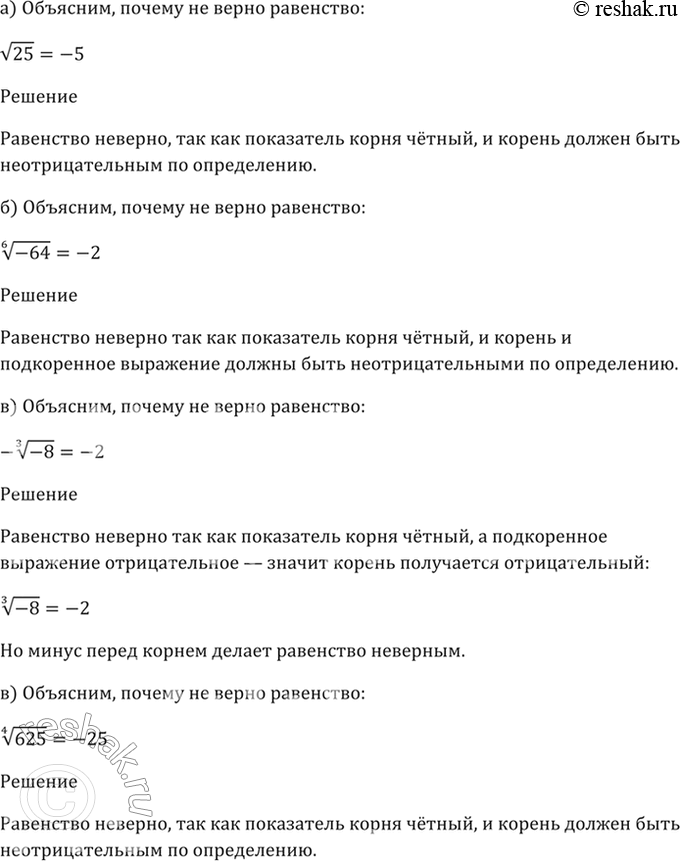 а) Объясним, почему не верно равенство:

© reshak.ru

$\sqrt{25} = -5$

Решение

Равенство неверно, так как показатель корня чётный, и корень должен быть неотрицательным по определению.

б) Объясним, почему не верно равенство:

$\sqrt[6]{-64} = -2$

Решение

Равенство неверно так как показатель корня чётный, и корень и подкоренное выражение должны быть неотрицательными по определению.

в) Объясним, почему не верно равенство:

$-\sqrt[3]{-8} = -2$

Решение

Равенство неверно так как показатель корня чётный, а подкоренное выражение отрицательное –– значит корень получается отрицательный:

$\sqrt[3]{-8} = -2$

Но минус перед корнем делает равенство неверным.

в) Объясним, почему не верно равенство:

$\sqrt[4]{625} = -25$

Решение

Равенство неверно, так как показатель корня чётный, и корень должен быть неотрицательным по определению.

© reshak.ru